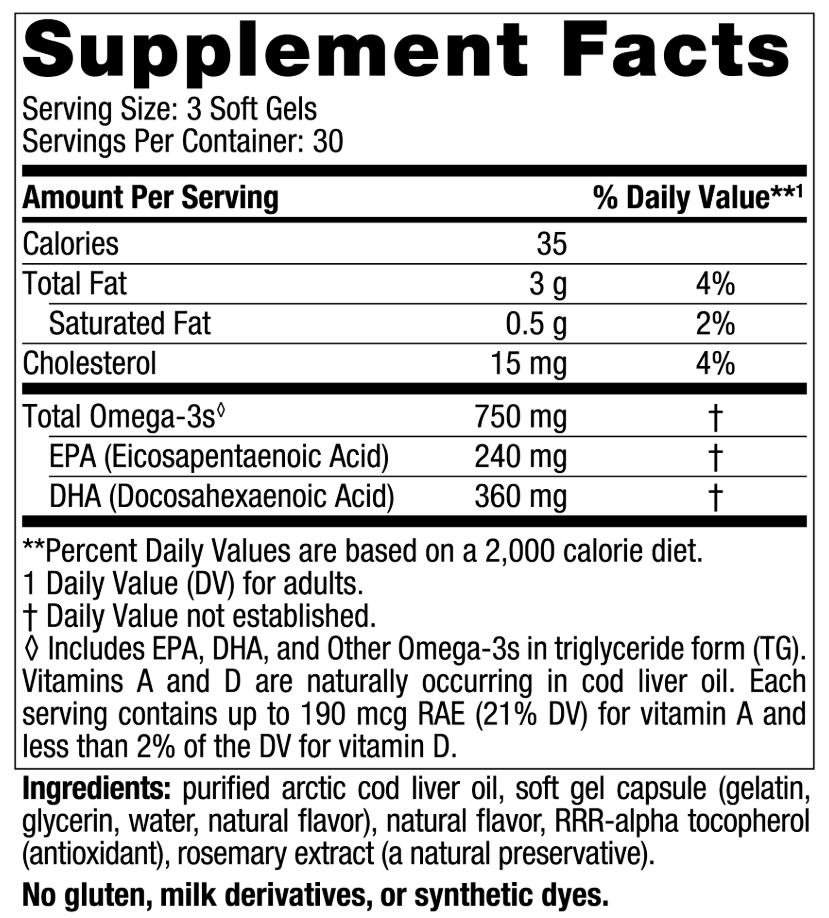 Supplement Facts

Serving Size: 3 Soft Gels
Servings Per Container: 30

| Amount Per Serving | | % Daily Value**$^1$ |
|---|---|---|
| Calories | 35 | |
| Total Fat | 3 g | 4% |
| Saturated Fat | 0.5 g | 2% |
| Cholesterol | 15 mg | 4% |
| Total Omega-3s$^◊$ | 750 mg | † |
| EPA (Eicosapentaenoic Acid) | 240 mg | † |
| DHA (Docosahexaenoic Acid) | 360 mg | † |

**Percent Daily Values are based on a 2,000 calorie diet.
1 Daily Value (DV) for adults.
† Daily Value not established.
◊ Includes EPA, DHA, and Other Omega-3s in triglyceride form (TG).
Vitamins A and D are naturally occurring in cod liver oil. Each serving contains up to 190 mcg RAE (21% DV) for vitamin A and less than 2% of the DV for vitamin D.

Ingredients: purified arctic cod liver oil, soft gel capsule (gelatin, glycerin, water, natural flavor), natural flavor, RRR-alpha tocopherol (antioxidant), rosemary extract (a natural preservative).

No gluten, milk derivatives, or synthetic dyes.